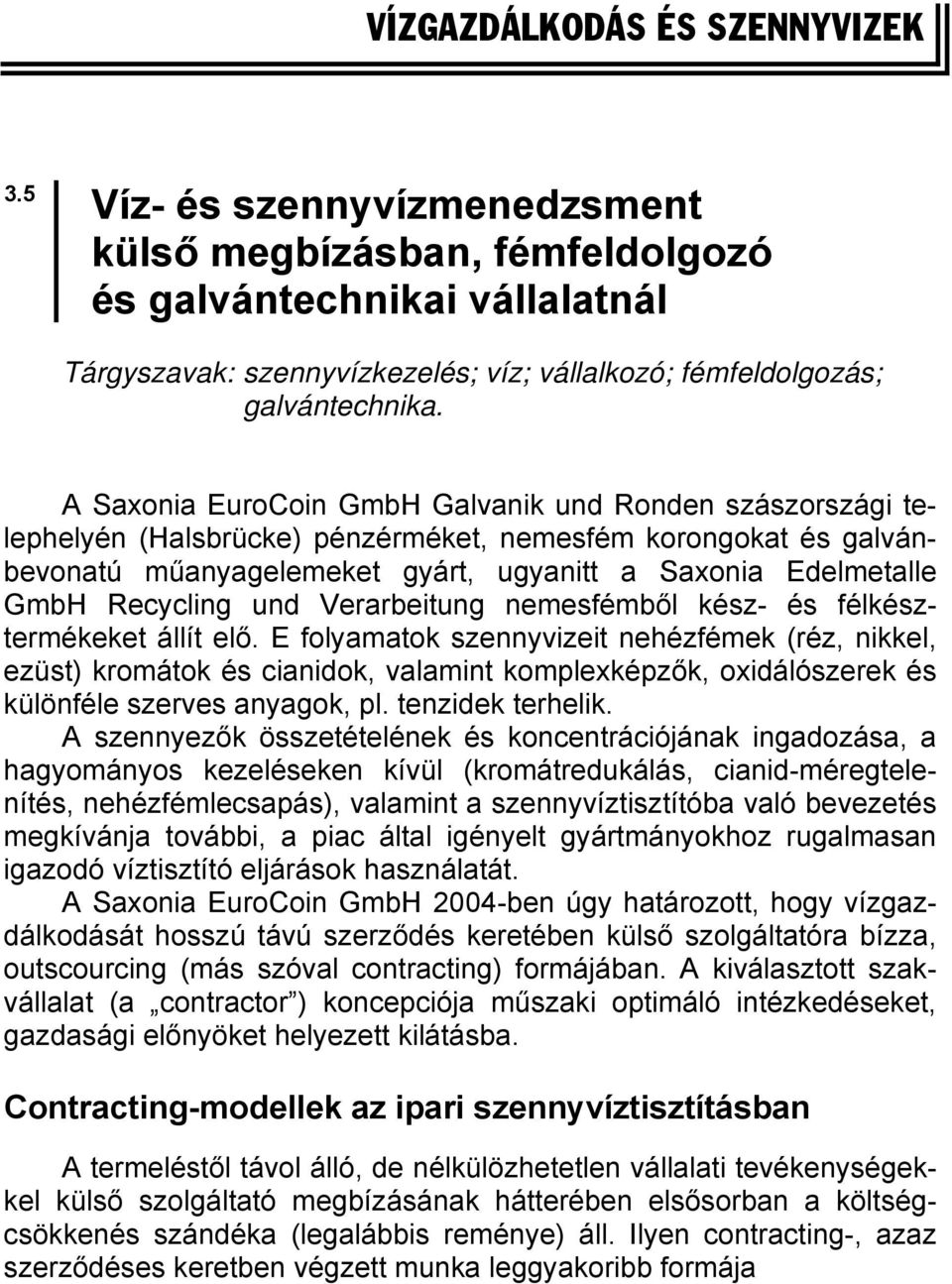 VÍZGAZDÁLKODÁS ÉS SZENNYVIZEK

3.5

Víz- és szennyvízmenedzsment külső megbízásban, fémfeldolgozó és galvántechnikai vállalatnál

Tárgyszavak: szennyvízkezelés; víz; vállalkozó; fémfeldolgozás; galvántechnika.

A Saxonia EuroCoin GmbH Galvanik und Ronden szászországi telephelyén (Halsbrücke) pénzérméket, nemesfém korongokat és galvánbevonatú műanyagelemeket gyárt, ugyanitt a Saxonia Edelmetalle GmbH Recycling und Verarbeitung nemesfémből kész- és félkésztermékeket állít elő. E folyamatok szennyvizeit nehézfémek (réz, nikkel, ezüst) kromátok és cianidok, valamint komplexképzők, oxidálószerek és különféle szerves anyagok, pl. tenzidek terhelik.

A szennyezők összetételének és koncentrációjának ingadozása, a hagyományos kezeléseken kívül (kromátredukálás, cianid-méregtelenítés, nehézfémlecsapás), valamint a szennyvíztisztítóba való bevezetés megkívánja további, a piac által igényelt gyártmányokhoz rugalmasan igazodó víztisztító eljárások használatát.

A Saxonia EuroCoin GmbH 2004-ben úgy határozott, hogy vízgazdálkodását hosszú távú szerződés keretében külső szolgáltatóra bízza, outscourcing (más szóval contracting) formájában. A kiválasztott szakvállalat (a „contractor”) koncepciója műszaki optimáló intézkedéseket, gazdasági előnyöket helyezett kilátásba.

Contracting-modellek az ipari szennyvíztisztításban

A termeléstől távol álló, de nélkülözhetetlen vállalati tevékenységekkel külső szolgáltató megbízásának hátterében elsősorban a költségcsökkenés szándéka (legalábbis reménye) áll. Ilyen contracting-, azaz szerződéses keretben végzett munka leggyakoribb formája